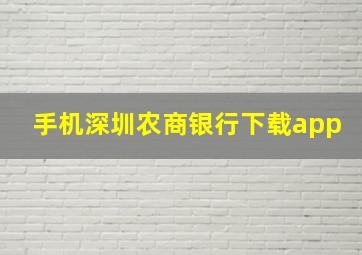 手机深圳农商银行下载app